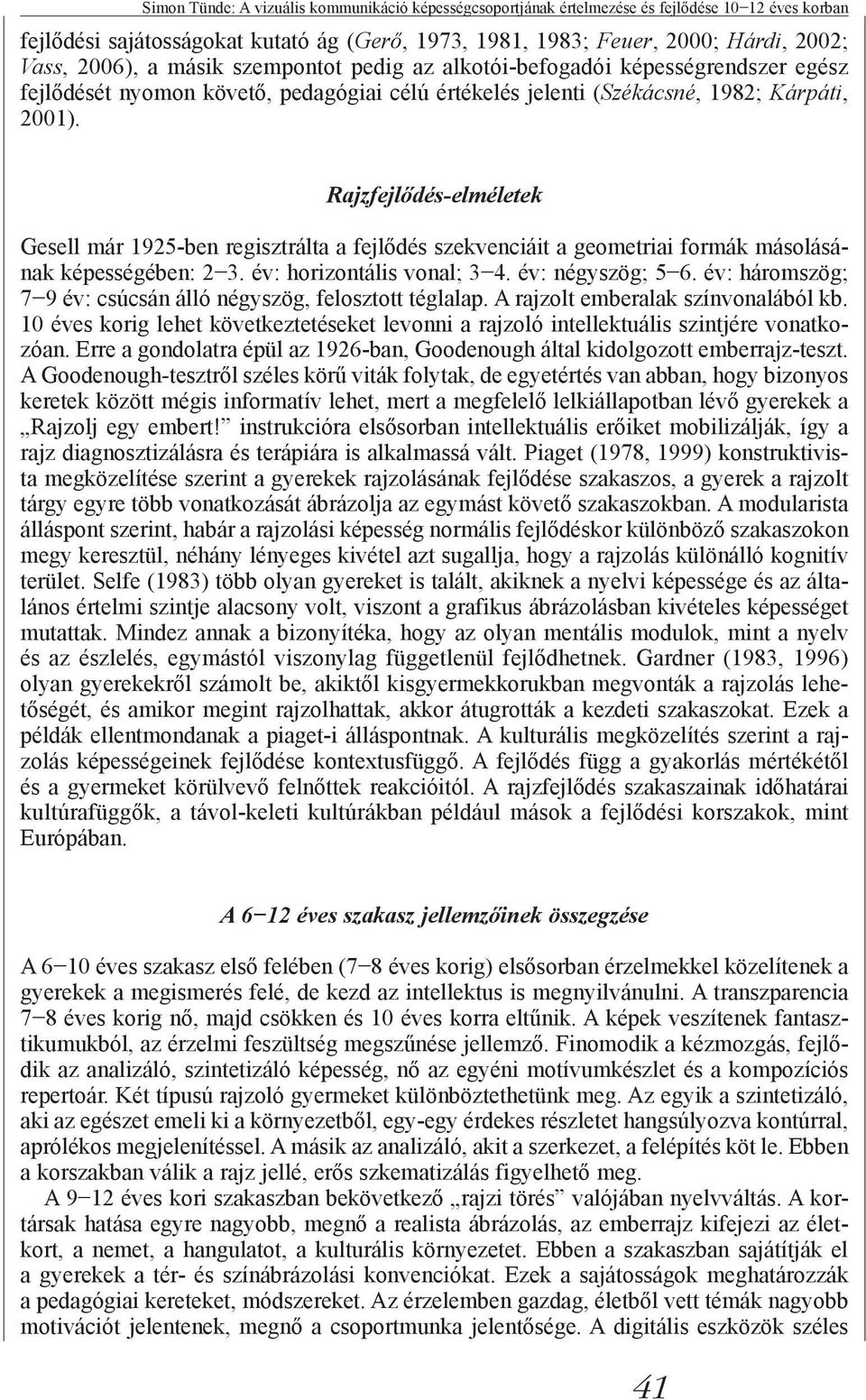 Simon Tünde: A vizuális kommunikáció képességcsoportjának értelmezése és fejlődése 10−12 éves korban

fejlődési sajátosságokat kutató ág (Gerő, 1973, 1981, 1983; Feuer, 2000; Hárdi, 2002; Vass, 2006), a másik szempontot pedig az alkotói-befogadói képességrendszer egész fejlődését nyomon követő, pedagógiai célú értékelés jelenti (Székácsné, 1982; Kárpáti, 2001).

Rajzfejlődés-elméletek

Gesell már 1925-ben regisztrálta a fejlődés szekvenciáit a geometriai formák másolásának képességében: 2−3. év: horizontális vonal; 3−4. év: négyszög; 5−6. év: háromszög; 7−9 év: csúcsán álló négyszög, felosztott téglalap. A rajzolt emberalak színvonalából kb. 10 éves korig lehet következtetéseket levonni a rajzoló intellektuális szintjére vonatkozóan. Erre a gondolatra épül az 1926-ban, Goodenough által kidolgozott emberrajz-teszt. A Goodenough-tesztről széles körű viták folytak, de egyetértés van abban, hogy bizonyos keretek között mégis informatív lehet, mert a megfelelő lelkiállapotban lévő gyerekek a „Rajzolj egy embert!” instrukcióra elsősorban intellektuális erőiket mobilizálják, így a rajz diagnosztizálásra és terápiára is alkalmassá vált. Piaget (1978, 1999) konstruktivista megközelítése szerint a gyerekek rajzolásának fejlődése szakaszos, a gyerek a rajzolt tárgy egyre több vonatkozását ábrázolja az egymást követő szakaszokban. A modularista álláspont szerint, habár a rajzolási képesség normális fejlődéskor különböző szakaszokon megy keresztül, néhány lényeges kivétel azt sugallja, hogy a rajzolás különálló kognitív terület. Selfe (1983) több olyan gyereket is talált, akiknek a nyelvi képessége és az általános értelmi szintje alacsony volt, viszont a grafikus ábrázolásban kivételes képességet mutattak. Mindez annak a bizonyítéka, hogy az olyan mentális modulok, mint a nyelv és az észlelés, egymástól viszonylag függetlenül fejlődhetnek. Gardner (1983, 1996) olyan gyerekekről számolt be, akiktől kisgyermekkorukban megvonták a rajzolás lehetőségét, és amikor megint rajzolhattak, akkor átugrották a kezdeti szakaszokat. Ezek a példák ellentmondanak a piaget-i álláspontnak. A kulturális megközelítés szerint a rajzolás képességeinek fejlődése kontextusfüggő. A fejlődés függ a gyakorlás mértékétől és a gyermeket körülvevő felnőttek reakcióitól. A rajzfejlődés szakaszainak időhatárai kultúrafüggők, a távol-keleti kultúrákban például mások a fejlődési korszakok, mint Európában.

A 6−12 éves szakasz jellemzőinek összegzése

A 6−10 éves szakasz első felében (7−8 éves korig) elsősorban érzelmekkel közelítenek a gyerekek a megismerés felé, de kezd az intellektus is megnyilvánulni. A transzparencia 7−8 éves korig nő, majd csökken és 10 éves korra eltűnik. A képek veszítenek fantasztikumukból, az érzelmi feszültség megszűnése jellemző. Finomodik a kézmozgás, fejlődik az analizáló, szintetizáló képesség, nő az egyéni motívumkészlet és a kompozíciós repertoár. Két típusú rajzoló gyermeket különböztethetünk meg. Az egyik a szintetizáló, aki az egészet emeli ki a környezetből, egy-egy érdekes részletet hangsúlyozva kontúrral, aprólékos megjelenítéssel. A másik az analizáló, akit a szerkezet, a felépítés köt le. Ebben a korszakban válik a rajz jellé, erős szkematizálás figyelhető meg.

A 9−12 éves kori szakaszban bekövetkező „rajzi törés” valójában nyelvváltás. A kortársak hatása egyre nagyobb, megnő a realista ábrázolás, az emberrajz kifejezi az életkort, a nemet, a hangulatot, a kulturális környezetet. Ebben a szakaszban sajátítják el a gyerekek a tér- és színábrázolási konvenciókat. Ezek a sajátosságok meghatározzák a pedagógiai kereteket, módszereket. Az érzelemben gazdag, életből vett témák nagyobb motivációt jelentenek, megnő a csoportmunka jelentősége. A digitális eszközök széles

41